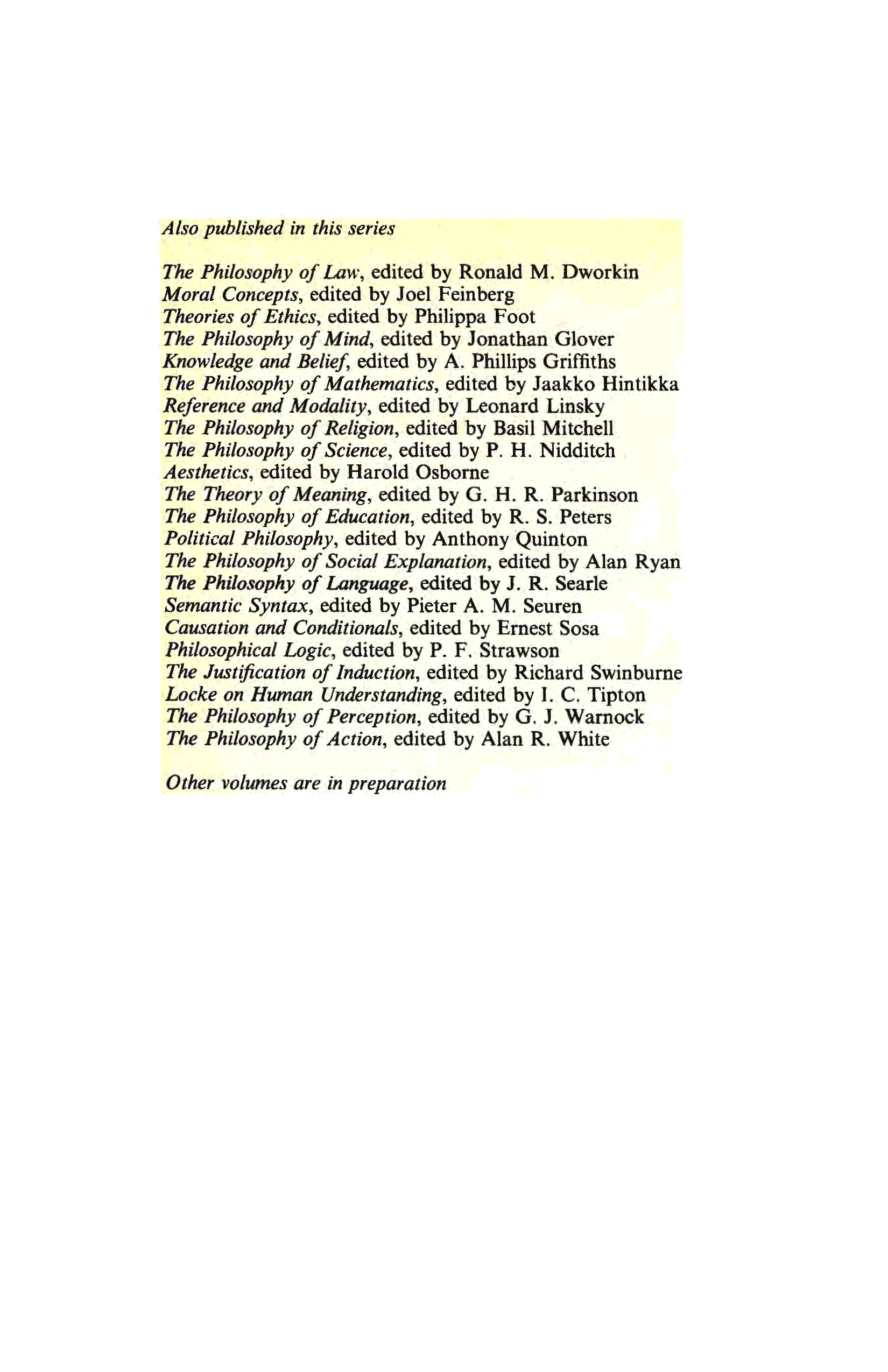 Also published in this series

The Philosophy of Law, edited by Ronald M. Dworkin
Moral Concepts, edited by Joel Feinberg
Theories of Ethics, edited by Philippa Foot
The Philosophy of Mind, edited by Jonathan Glover
Knowledge and Belief, edited by A. Phillips Griffiths
The Philosophy of Mathematics, edited by Jaakko Hintikka
Reference and Modality, edited by Leonard Linsky
The Philosophy of Religion, edited by Basil Mitchell
The Philosophy of Science, edited by P. H. Nidditch
Aesthetics, edited by Harold Osborne
The Theory of Meaning, edited by G. H. R. Parkinson
The Philosophy of Education, edited by R. S. Peters
Political Philosophy, edited by Anthony Quinton
The Philosophy of Social Explanation, edited by Alan Ryan
The Philosophy of Language, edited by J. R. Searle
Semantic Syntax, edited by Pieter A. M. Seuren
Causation and Conditionals, edited by Ernest Sosa
Philosophical Logic, edited by P. F. Strawson
The Justification of Induction, edited by Richard Swinburne
Locke on Human Understanding, edited by I. C. Tipton
The Philosophy of Perception, edited by G. J. Warnock
The Philosophy of Action, edited by Alan R. White

Other volumes are in preparation